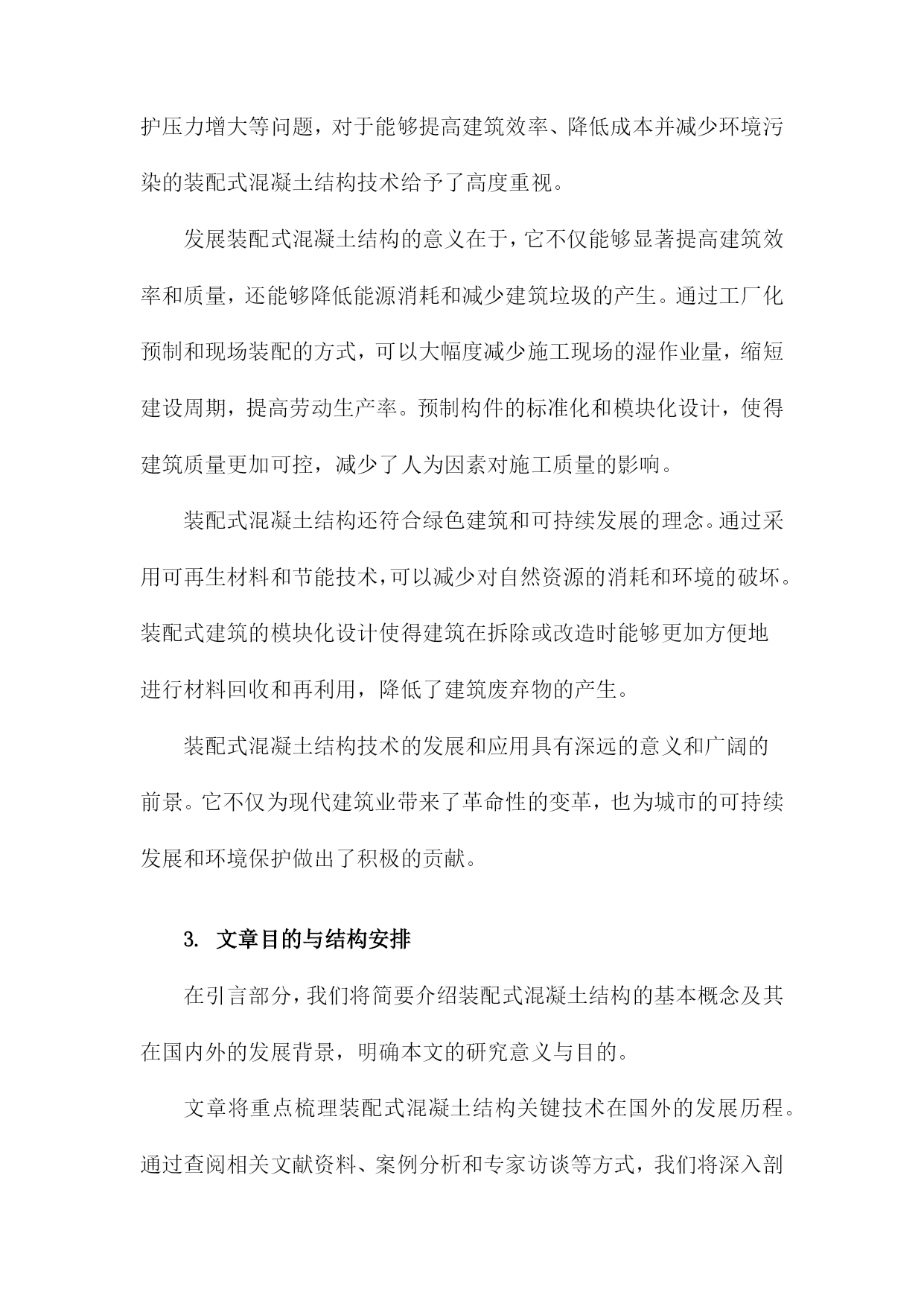 护压力增大等问题，对于能够提高建筑效率、降低成本并减少环境污染的装配式混凝土结构技术给予了高度重视。

发展装配式混凝土结构的意义在于，它不仅能够显著提高建筑效率和质量，还能够降低能源消耗和减少建筑垃圾的产生。通过工厂化预制和现场装配的方式，可以大幅度减少施工现场的湿作业量，缩短建设周期，提高劳动生产率。预制构件的标准化和模块化设计，使得建筑质量更加可控，减少了人为因素对施工质量的影响。

装配式混凝土结构还符合绿色建筑和可持续发展的理念。通过采用可再生材料和节能技术，可以减少对自然资源的消耗和环境的破坏。装配式建筑的模块化设计使得建筑在拆除或改造时能够更加方便地进行材料回收和再利用，降低了建筑废弃物的产生。

装配式混凝土结构技术的发展和应用具有深远的意义和广阔的前景。它不仅为现代建筑业带来了革命性的变革，也为城市的可持续发展和环境保护做出了积极的贡献。

3. 文章目的与结构安排

在引言部分，我们将简要介绍装配式混凝土结构的基本概念及其在国内外的发展背景，明确本文的研究意义与目的。

文章将重点梳理装配式混凝土结构关键技术在国外的发展历程。通过查阅相关文献资料、案例分析和专家访谈等方式，我们将深入剖